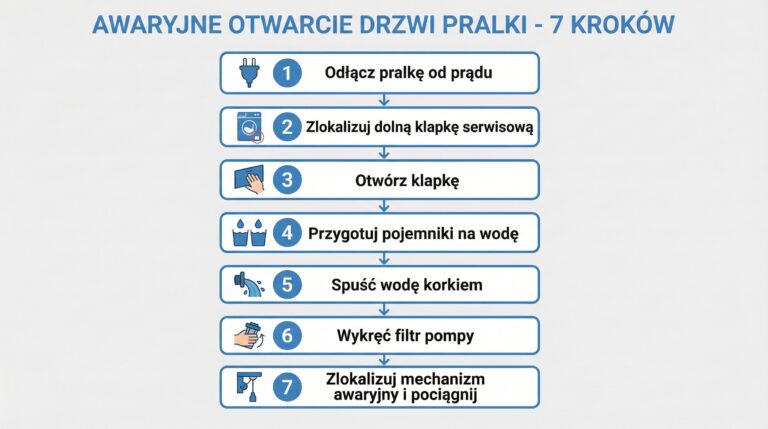 AWARYJNE OTWARCIE DRZWI PRALKI - 7 KROKÓW

1 Odłącz pralkę od prądu

2 Zlokalizuj dolną klapkę serwisową

3 Otwórz klapkę

4 Przygotuj pojemniki na wodę

5 Spuść wodę korkiem

6 Wykręć filtr pompy

7 Zlokalizuj mechanizm awaryjny i pociągnij